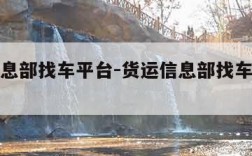 息部找车平台-货运信息部找车